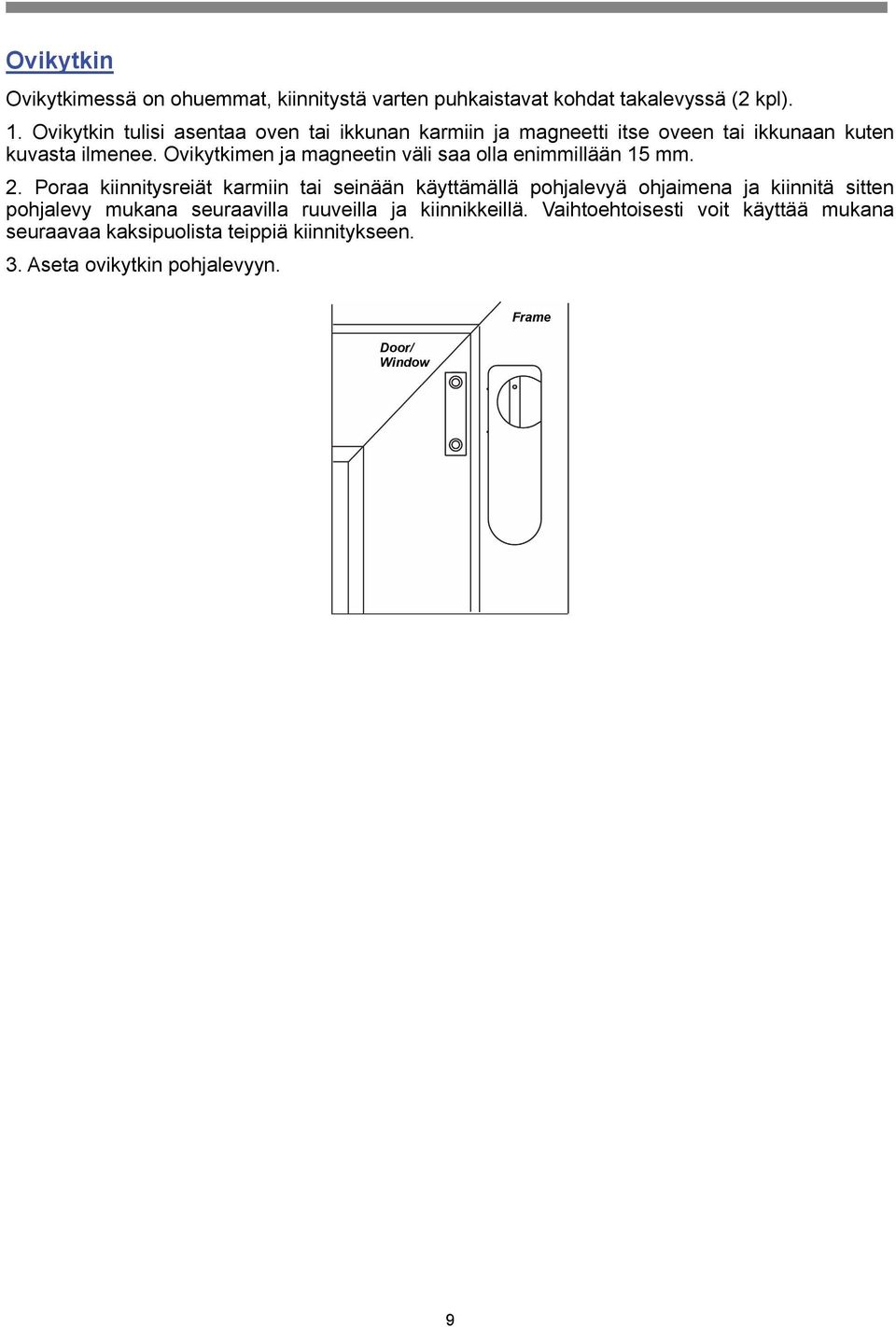 Ovikytkin

Ovikytkimessä on ohuemmat, kiinnitystä varten puhkaistavat kohdat takalevyssä (2 kpl).

1. Ovikytkin tulisi asentaa oven tai ikkunan karmiin ja magneetti itse oveen tai ikkunaan kuten kuvasta ilmenee. Ovikytkimen ja magneetin väli saa olla enimmillään 15 mm.

2. Poraa kiinnitysreiät karmiin tai seinään käyttämällä pohjalevyä ohjaimena ja kiinnitä sitten pohjalevy mukana seuraavilla ruuveilla ja kiinnikkeillä. Vaihtoehtoisesti voit käyttää mukana seuraavaa kaksipuolista teippiä kiinnitykseen.

3. Aseta ovikytkin pohjalevyyn.

Frame

Door/
Window

9